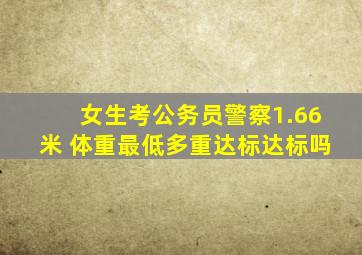 女生考公务员警察1.66米 体重最低多重达标达标吗